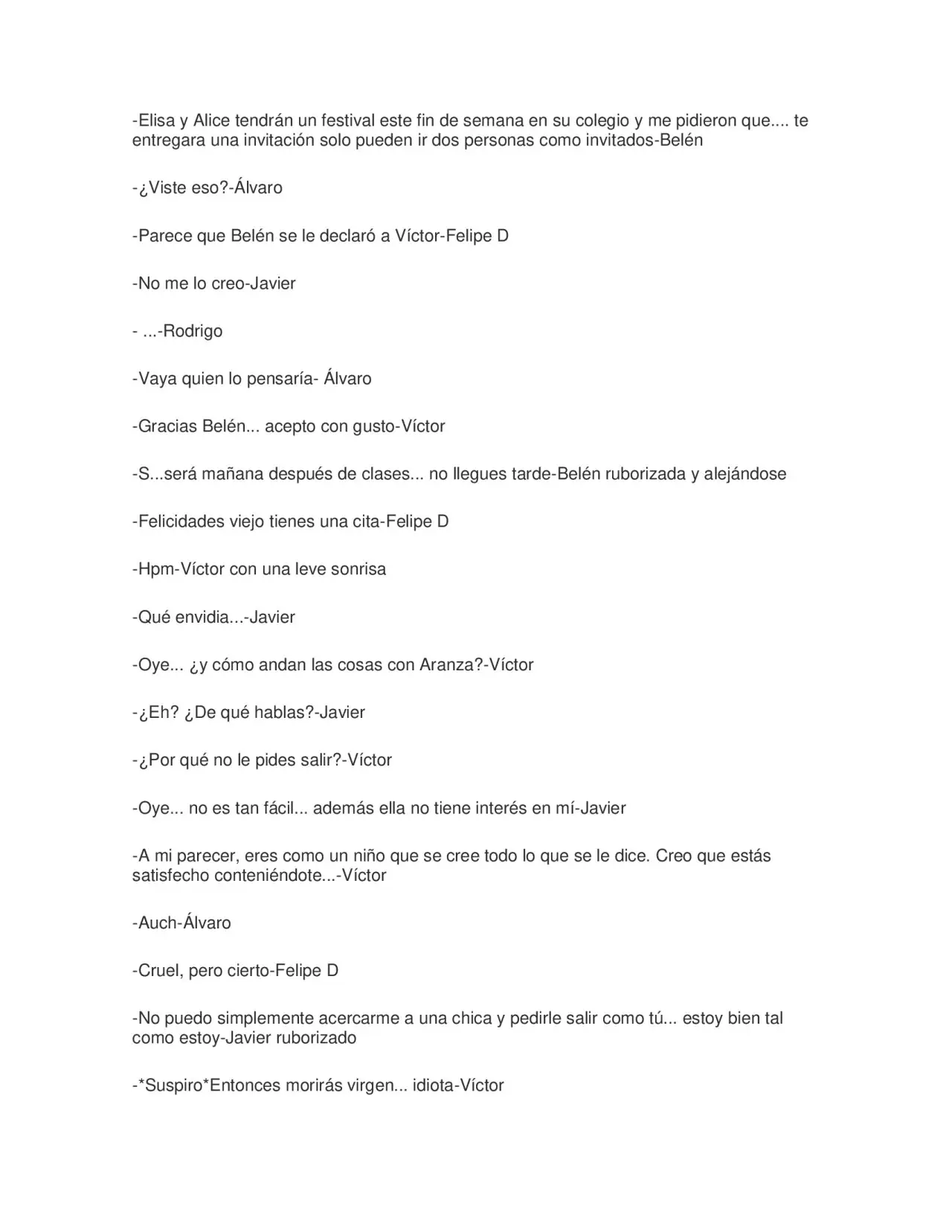 -Elisa y Alice tendrán un festival este fin de semana en su colegio y me pidieron que.... te entregara una invitación solo pueden ir dos personas como invitados-Belén

-¿Viste eso?-Álvaro

-Parece que Belén se le declaró a Víctor-Felipe D

-No me lo creo-Javier

- ...-Rodrigo

-Vaya quien lo pensaría- Álvaro

-Gracias Belén... acepto con gusto-Víctor

-S...será mañana después de clases... no llegues tarde-Belén ruborizada y alejándose

-Felicidades viejo tienes una cita-Felipe D

-Hpm-Víctor con una leve sonrisa

-Qué envidia...-Javier

-Oye... ¿y cómo andan las cosas con Aranza?-Víctor

-¿Eh? ¿De qué hablas?-Javier

-¿Por qué no le pides salir?-Víctor

-Oye... no es tan fácil... además ella no tiene interés en mí-Javier

-A mi parecer, eres como un niño que se cree todo lo que se le dice. Creo que estás satisfecho conteniéndote...-Víctor

-Auch-Álvaro

-Cruel, pero cierto-Felipe D

-No puedo simplemente acercarme a una chica y pedirle salir como tú... estoy bien tal como estoy-Javier ruborizado

-*Suspiro*Entonces morirás virgen... idiota-Víctor